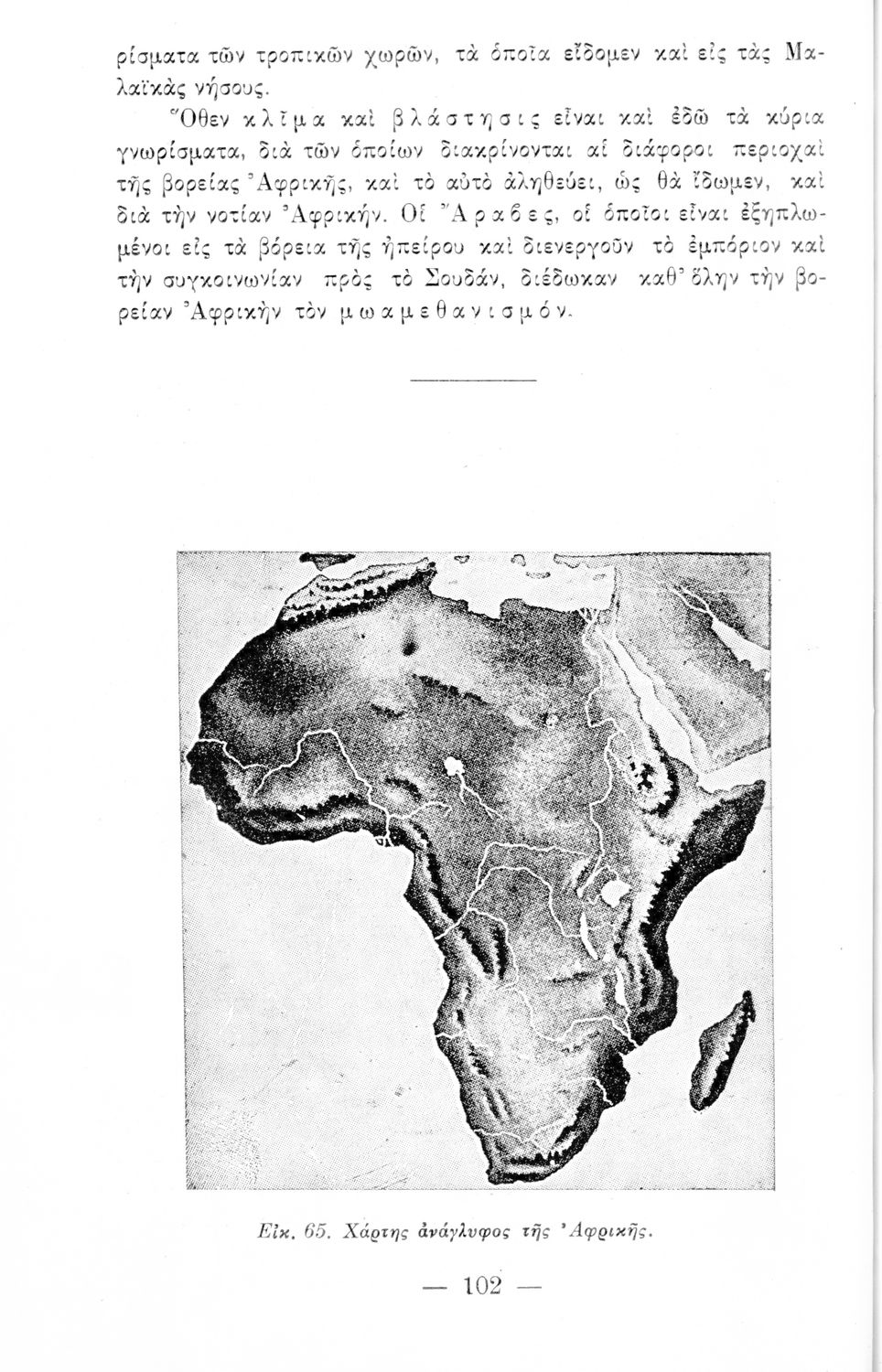 ρίσματα τῶν τροπικῶν χωρῶν, τὰ ὁποῖα εἴδομεν καὶ εἰς τὰς Μαλαϊκὰς νήσους.

Ὅθεν κλῖμα καὶ βλάστησις εἶναι καὶ ἐδῶ τὰ κύρια γνωρίσματα, διὰ τῶν ὁποίων διακρίνονται αἱ διάφοροι περιοχαὶ τῆς βορείας Ἀφρικῆς, καὶ τὸ αὐτὸ ἀληθεύει, ὡς θὰ ἴδωμεν, καὶ διὰ τὴν νοτίαν Ἀφρικήν. Οἱ Ἄραβες, οἱ ὁποῖοι εἶναι ἐξηπλωμένοι εἰς τὰ βόρεια τῆς ἠπείρου καὶ διενεργοῦν τὸ ἐμπόριον καὶ τὴν συγκοινωνίαν πρὸς τὸ Σουδάν, διέδωκαν καθ' ὅλην τὴν βορείαν Ἀφρικὴν τὸν μωαμεθανισμόν.

Εἰκ. 65. Χάρτης ἀνάγλυφος τῆς Ἀφρικῆς.

— 102 —